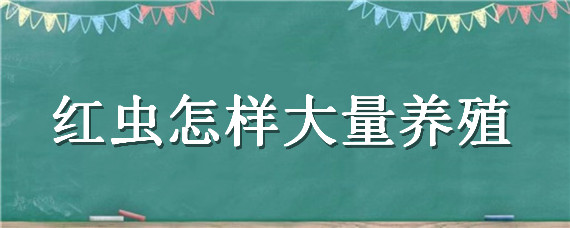 红虫怎样大量养殖